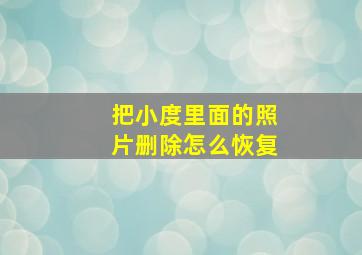 把小度里面的照片删除怎么恢复